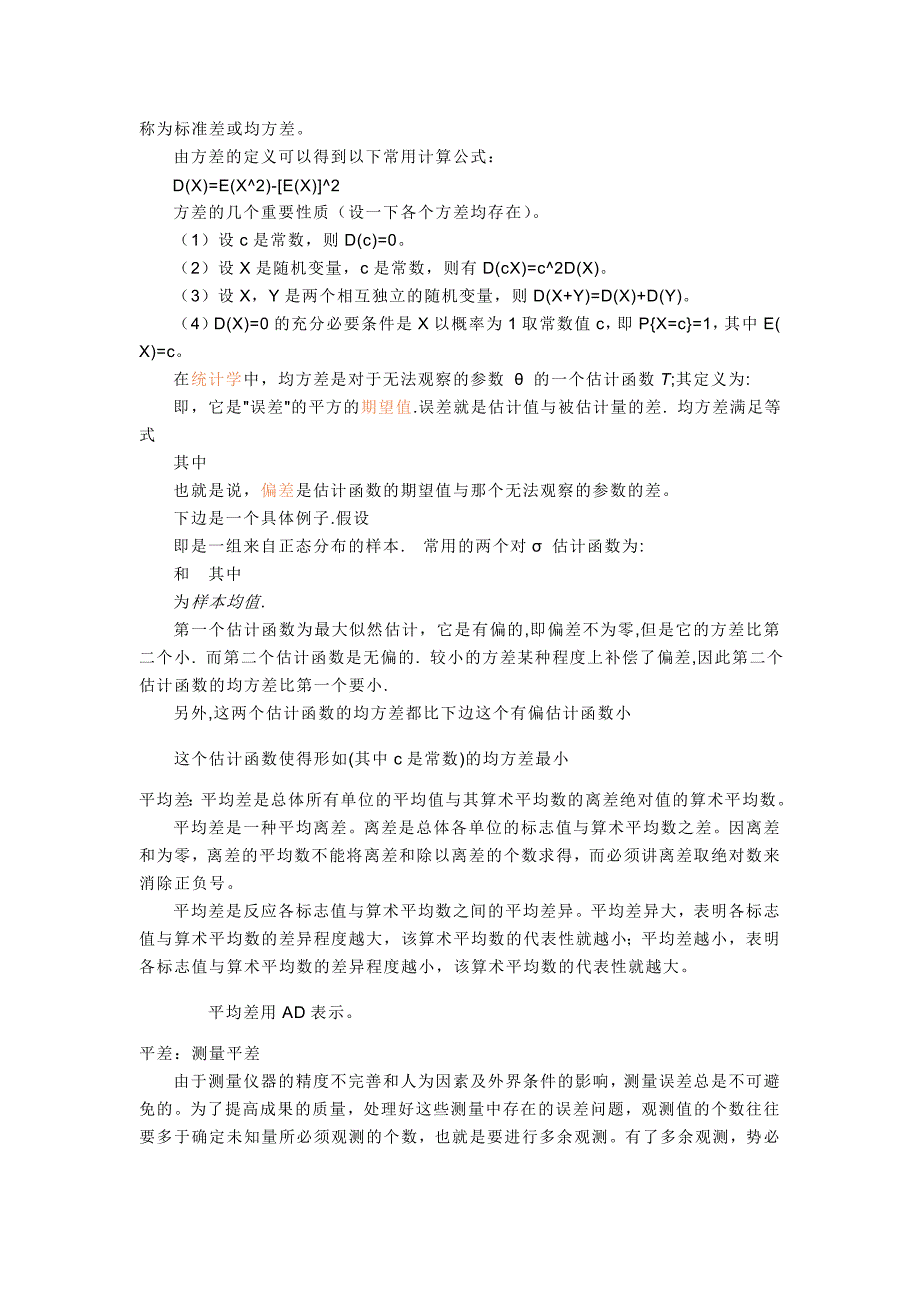 称为标准差或均方差。

由方差的定义可以得到以下常用计算公式：

D(X)=E(X^2)-[E(X)]^2

方差的几个重要性质（设一下各个方差均存在）。

（1）设 c 是常数，则 D(c)=0。

（2）设 X 是随机变量，c 是常数，则有 D(cX)=c^2D(X)。

（3）设 X，Y 是两个相互独立的随机变量，则 D(X+Y)=D(X)+D(Y)。

（4）D(X)=0 的充分必要条件是 X 以概率为 1 取常数值 c，即 P{X=c}=1，其中 E(X)=c。

在统计学中，均方差是对于无法观察的参数 θ 的一个估计函数 T;其定义为:

即，它是"误差"的平方的期望值.误差就是估计值与被估计量的差. 均方差满足等式

其中

也就是说，偏差是估计函数的期望值与那个无法观察的参数的差。

下边是一个具体例子.假设

即是一组来自正态分布的样本. 常用的两个对 σ 估计函数为:

和 其中

为样本均值.

第一个估计函数为最大似然估计，它是有偏的,即偏差不为零,但是它的方差比第二个小. 而第二个估计函数是无偏的. 较小的方差某种程度上补偿了偏差,因此第二个估计函数的均方差比第一个要小.

另外,这两个估计函数的均方差都比下边这个有偏估计函数小

这个估计函数使得形如(其中 c 是常数)的均方差最小

平均差: 平均差是总体所有单位的平均值与其算术平均数的离差绝对值的算术平均数。

平均差是一种平均离差。离差是总体各单位的标志值与算术平均数之差。因离差和为零，离差的平均数不能将离差和除以离差的个数求得，而必须讲离差取绝对数来消除正负号。

平均差是反应各标志值与算术平均数之间的平均差异。平均差异大，表明各标志值与算术平均数的差异程度越大，该算术平均数的代表性就越小；平均差越小，表明各标志值与算术平均数的差异程度越小，该算术平均数的代表性就越大。

平均差用 AD 表示。

平差：测量平差

由于测量仪器的精度不完善和人为因素及外界条件的影响，测量误差总是不可避免的。为了提高成果的质量，处理好这些测量中存在的误差问题，观测值的个数往往要多于确定未知量所必须观测的个数，也就是要进行多余观测。有了多余观测，势必